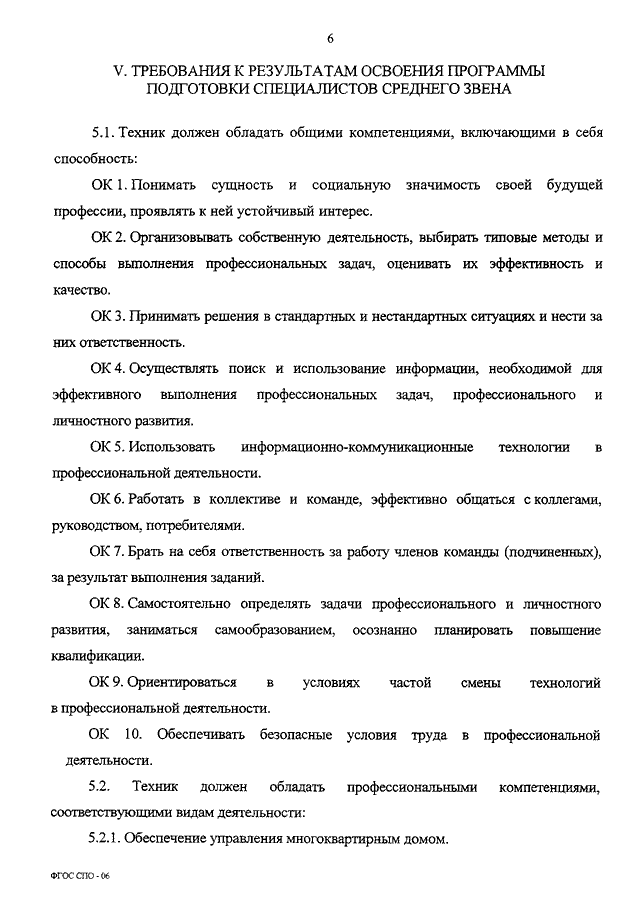 6

V. ТРЕБОВАНИЯ К РЕЗУЛЬТАТАМ ОСВОЕНИЯ ПРОГРАММЫ ПОДГОТОВКИ СПЕЦИАЛИСТОВ СРЕДНЕГО ЗВЕНА

5.1. Техник должен обладать общими компетенциями, включающими в себя способность:

ОК 1. Понимать сущность и социальную значимость своей будущей профессии, проявлять к ней устойчивый интерес.

ОК 2. Организовывать собственную деятельность, выбирать типовые методы и способы выполнения профессиональных задач, оценивать их эффективность и качество.

ОК 3. Принимать решения в стандартных и нестандартных ситуациях и нести за них ответственность.

ОК 4. Осуществлять поиск и использование информации, необходимой для эффективного выполнения профессиональных задач, профессионального и личностного развития.

ОК 5. Использовать информационно-коммуникационные технологии в профессиональной деятельности.

ОК 6. Работать в коллективе и команде, эффективно общаться с коллегами, руководством, потребителями.

ОК 7. Брать на себя ответственность за работу членов команды (подчиненных), за результат выполнения заданий.

ОК 8. Самостоятельно определять задачи профессионального и личностного развития, заниматься самообразованием, осознанно планировать повышение квалификации.

ОК 9. Ориентироваться в условиях частой смены технологий в профессиональной деятельности.

ОК 10. Обеспечивать безопасные условия труда в профессиональной деятельности.

5.2. Техник должен обладать профессиональными компетенциями, соответствующими видам деятельности:

5.2.1. Обеспечение управления многоквартирным домом.

ФГОС СПО - 06